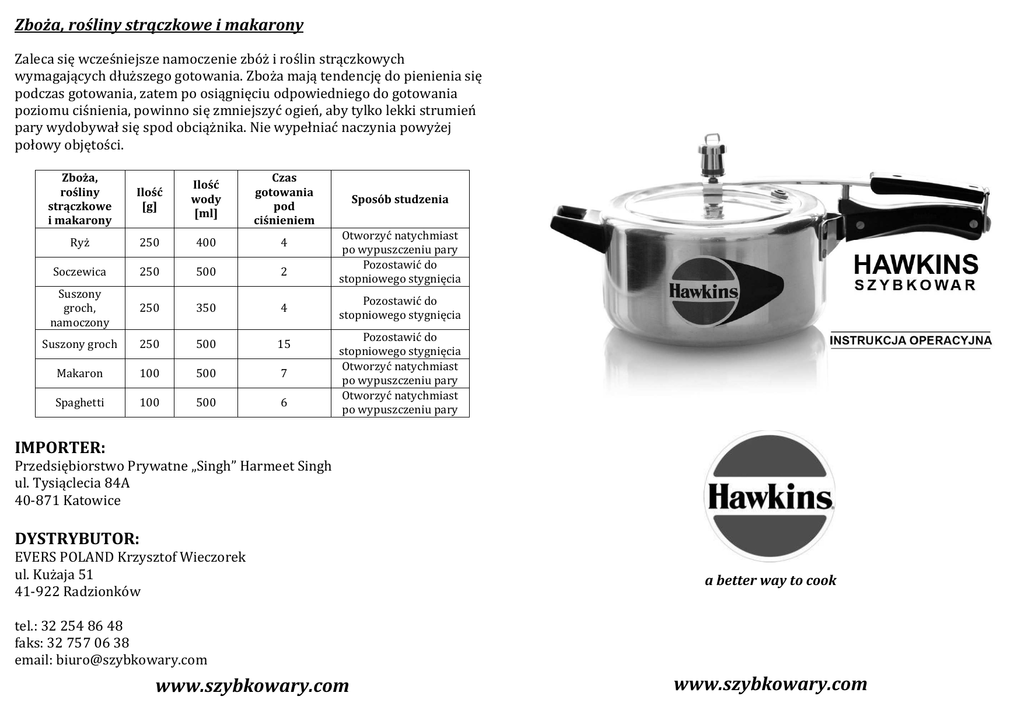 Zboża, rośliny strączkowe i makarony

Zaleca się wcześniejsze namoczenie zbóż i roślin strączkowych wymagających dłuższego gotowania. Zboża mają tendencję do pienienia się podczas gotowania, zatem po osiągnięciu odpowiedniego do gotowania poziomu ciśnienia, powinno się zmniejszyć ogień, aby tylko lekki strumień pary wydobywał się spod obciążnika. Nie wypełniać naczynia powyżej połowy objętości.

| Zboża, rośliny strączkowe i makarony | Ilość [g] | Ilość wody [ml] | Czas gotowania pod ciśnieniem | Sposób studzenia |
|---|---|---|---|---|
| Ryż | 250 | 400 | 4 | Otworzyć natychmiast po wypuszczeniu pary |
| Soczewica | 250 | 500 | 2 | Pozostawić do stopniowego stygnięcia |
| Suszony groch, namoczony | 250 | 350 | 4 | Pozostawić do stopniowego stygnięcia |
| Suszony groch | 250 | 500 | 15 | Pozostawić do stopniowego stygnięcia |
| Makaron | 100 | 500 | 7 | Otworzyć natychmiast po wypuszczeniu pary |
| Spaghetti | 100 | 500 | 6 | Otworzyć natychmiast po wypuszczeniu pary |

IMPORTER:
Przedsiębiorstwo Prywatne „Singh" Harmeet Singh
ul. Tysiąclecia 84A
40-871 Katowice

DYSTRYBUTOR:
EVERS POLAND Krzysztof Wieczorek
ul. Kużaja 51
41-922 Radzionków

tel.: 32 254 86 48
faks: 32 757 06 38
email: biuro@szybkowary.com

www.szybkowary.com

Hawkins

HAWKINS
SZYBKOWAR

INSTRUKCJA OPERACYJNA

Hawkins
a better way to cook

www.szybkowary.com